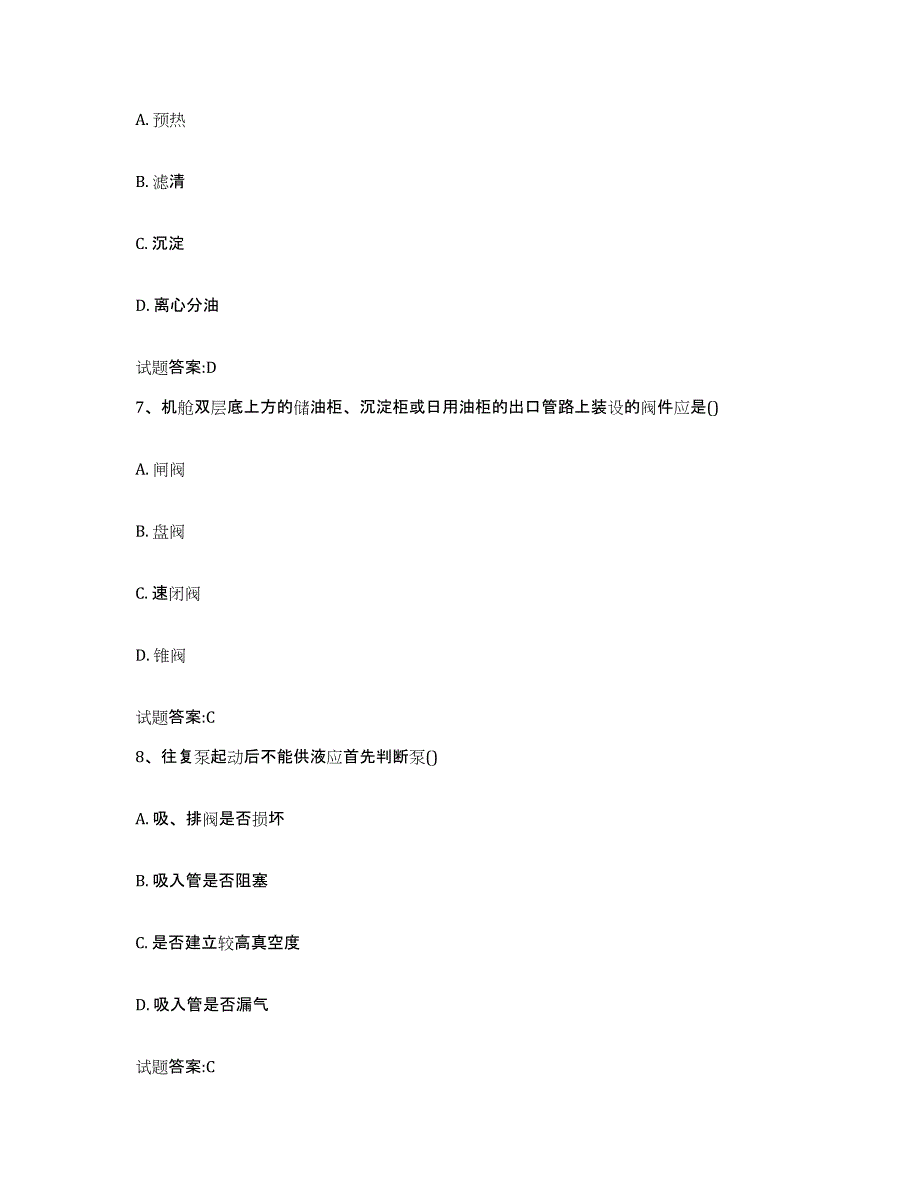 A. 预热

B. 滤清

C. 沉淀

D. 离心分油

试题答案:D

7、机舱双层底上方的储油柜、沉淀柜或日用油柜的出口管路上装设的阀件应是()

A. 闸阀

B. 盘阀

C. 速闭阀

D. 锥阀

试题答案:C

8、往复泵起动后不能供液应首先判断泵()

A. 吸、排阀是否损坏

B. 吸入管是否阻塞

C. 是否建立较高真空度

D. 吸入管是否漏气

试题答案:C